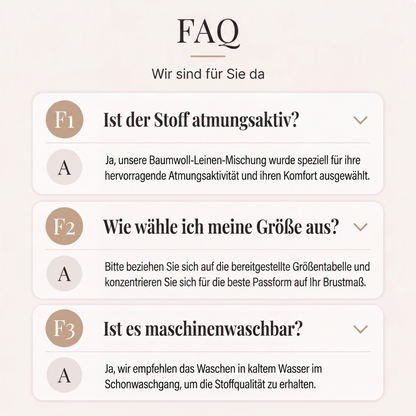 FAQ

Wir sind für Sie da

F1 Ist der Stoff atmungsaktiv?

A Ja, unsere Baumwoll-Leinen-Mischung wurde speziell für ihre hervorragende Atmungsaktivität und ihren Komfort ausgewählt.

F2 Wie wähle ich meine Größe aus?

A Bitte beziehen Sie sich auf die bereitgestellte Größentabelle und konzentrieren Sie sich für die beste Passform auf Ihr Brustmaß.

F3 Ist es maschinenwaschbar?

A Ja, wir empfehlen das Waschen in kaltem Wasser im Schonwaschgang, um die Stoffqualität zu erhalten.